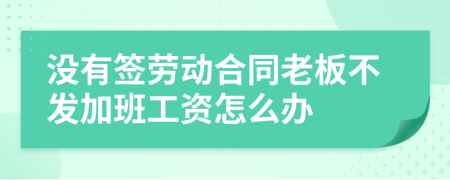 没有签劳动合同老板不发加班工资怎么办